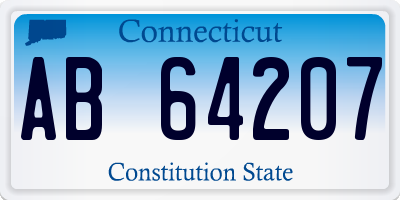 Connecticut

AB 64207

Constitution State